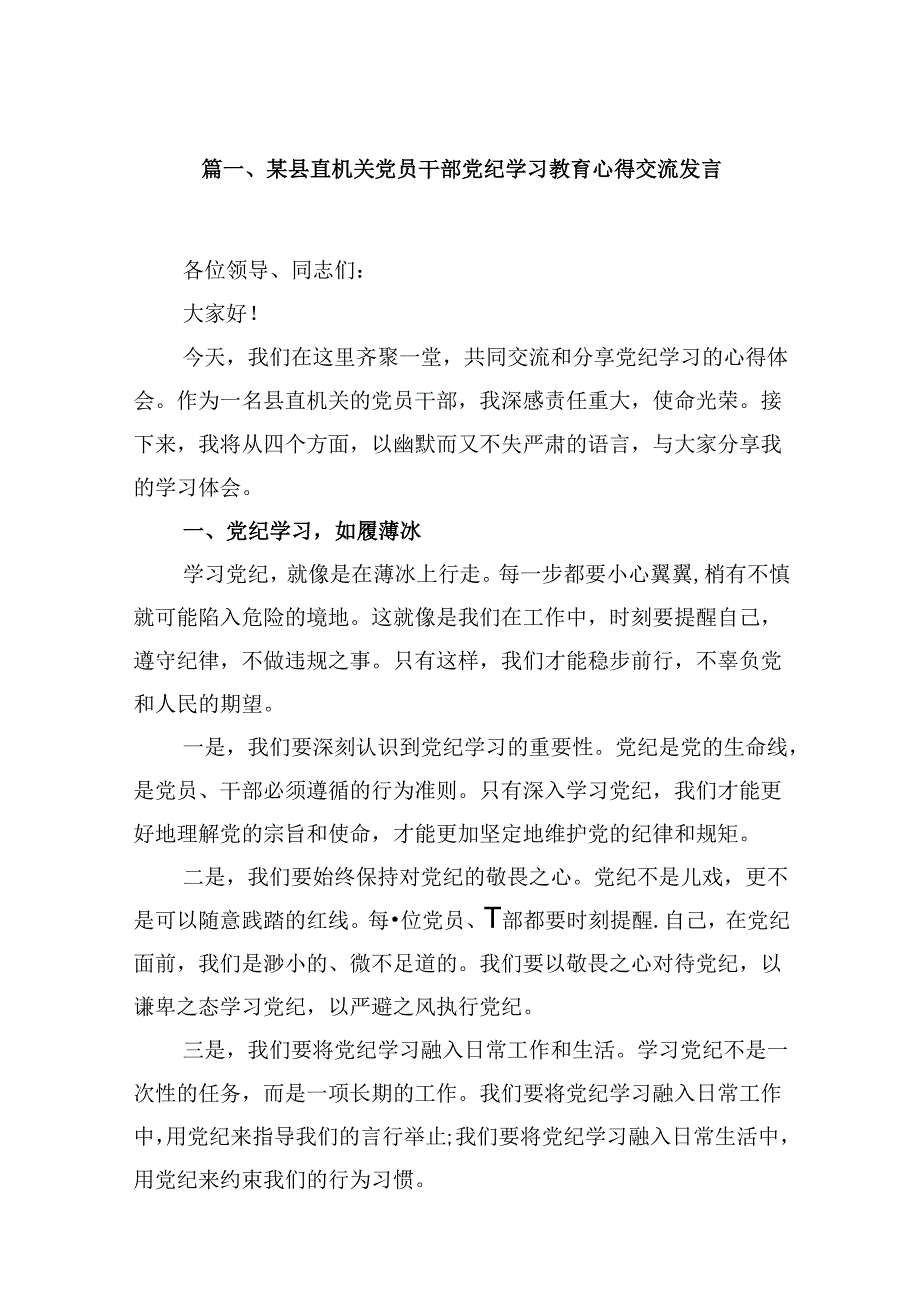 篇一、某县直机关党员干部党纪学习教育心得交流发言

各位领导、同志们：

大家好！

今天，我们在这里齐聚一堂，共同交流和分享党纪学习的心得体会。作为一名县直机关的党员干部，我深感责任重大，使命光荣。接下来，我将从四个方面，以幽默而又不失严肃的语言，与大家分享我的学习体会。

一、党纪学习，如履薄冰

学习党纪，就像是在薄冰上行走。每一步都要小心翼翼,稍有不慎就可能陷入危险的境地。这就像是我们在工作中，时刻要提醒自己，遵守纪律，不做违规之事。只有这样，我们才能稳步前行，不辜负党和人民的期望。

一是，我们要深刻认识到党纪学习的重要性。党纪是党的生命线，是党员、干部必须遵循的行为准则。只有深入学习党纪，我们才能更好地理解党的宗旨和使命，才能更加坚定地维护党的纪律和规矩。

二是，我们要始终保持对党纪的敬畏之心。党纪不是儿戏，更不是可以随意践踏的红线。每•位党员、T部都要时刻提醒.自己，在党纪面前，我们是渺小的、微不足道的。我们要以敬畏之心对待党纪，以谦卑之态学习党纪，以严避之风执行党纪。

三是，我们要将党纪学习融入日常工作和生活。学习党纪不是一次性的任务，而是一项长期的工作。我们要将党纪学习融入日常工作中,用党纪来指导我们的言行举止;我们要将党纪学习融入日常生活中，用党纪来约束我们的行为习惯。